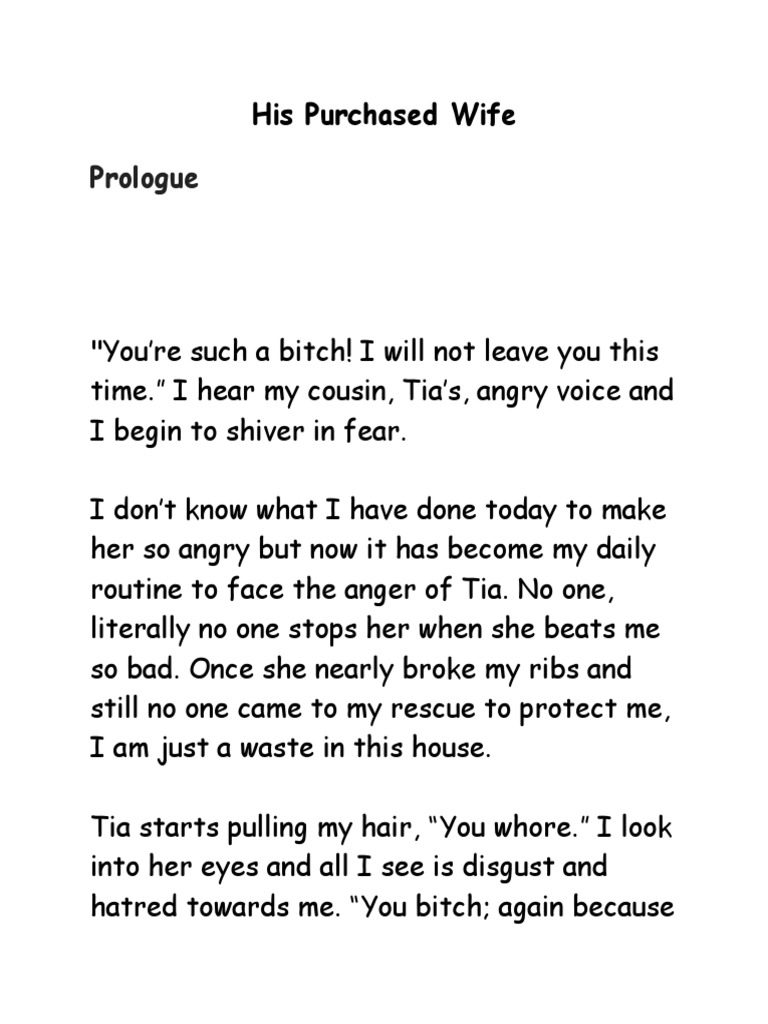 His Purchased Wife

Prologue

"You're such a bitch! I will not leave you this time." I hear my cousin, Tia's, angry voice and I begin to shiver in fear.

I don't know what I have done today to make her so angry but now it has become my daily routine to face the anger of Tia. No one, literally no one stops her when she beats me so bad. Once she nearly broke my ribs and still no one came to my rescue to protect me, I am just a waste in this house.

Tia starts pulling my hair, "You whore." I look into her eyes and all I see is disgust and hatred towards me. "You bitch; again because